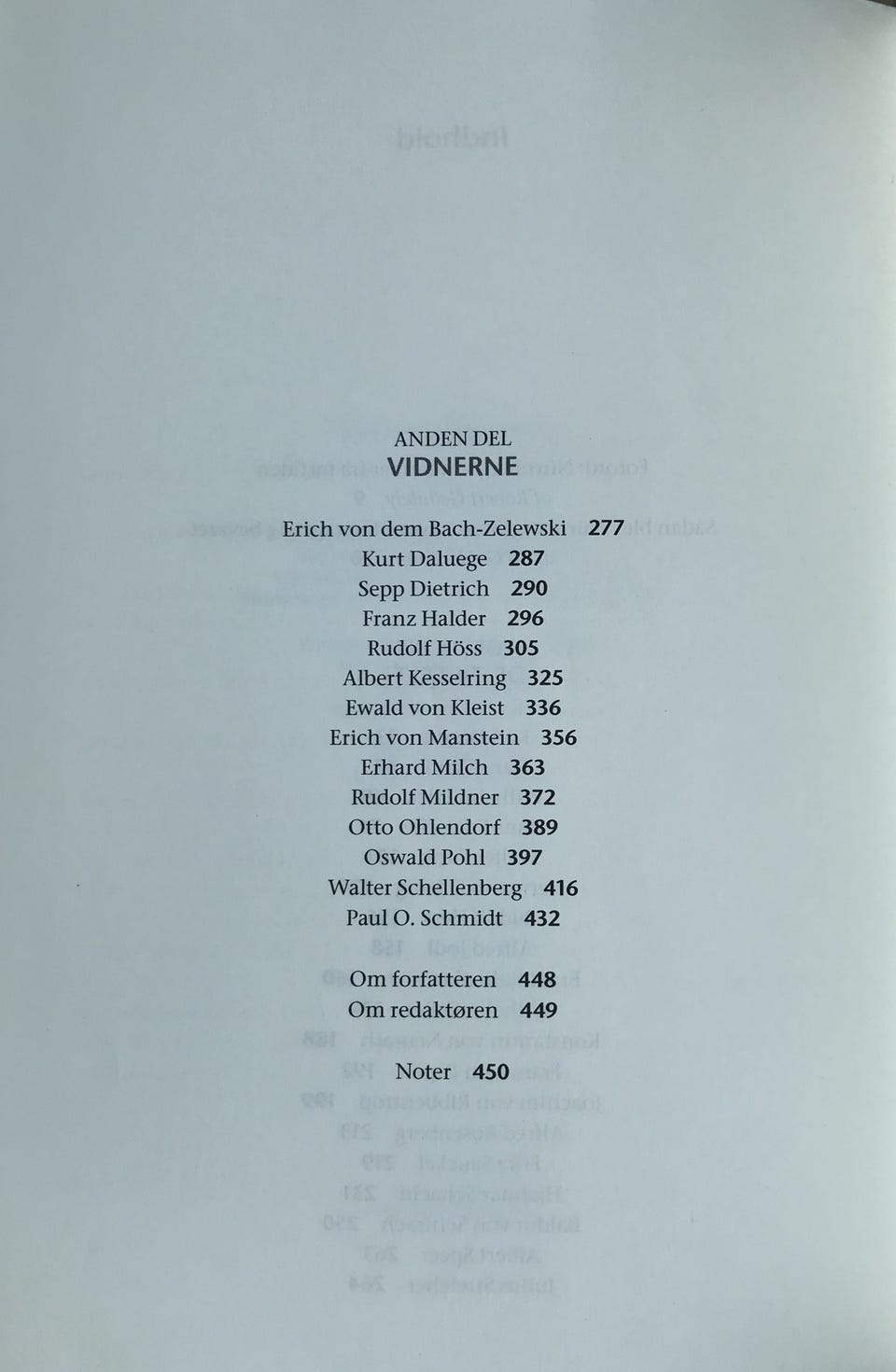 ANDEN DEL
VIDNERNE

Erich von dem Bach-Zelewski 277
Kurt Daluege 287
Sepp Dietrich 290
Franz Halder 296
Rudolf Höss 305
Albert Kesselring 325
Ewald von Kleist 336
Erich von Manstein 356
Erhard Milch 363
Rudolf Mildner 372
Otto Ohlendorf 389
Oswald Pohl 397
Walter Schellenberg 416
Paul O. Schmidt 432

Om forfatteren 448
Om redaktøren 449

Noter 450